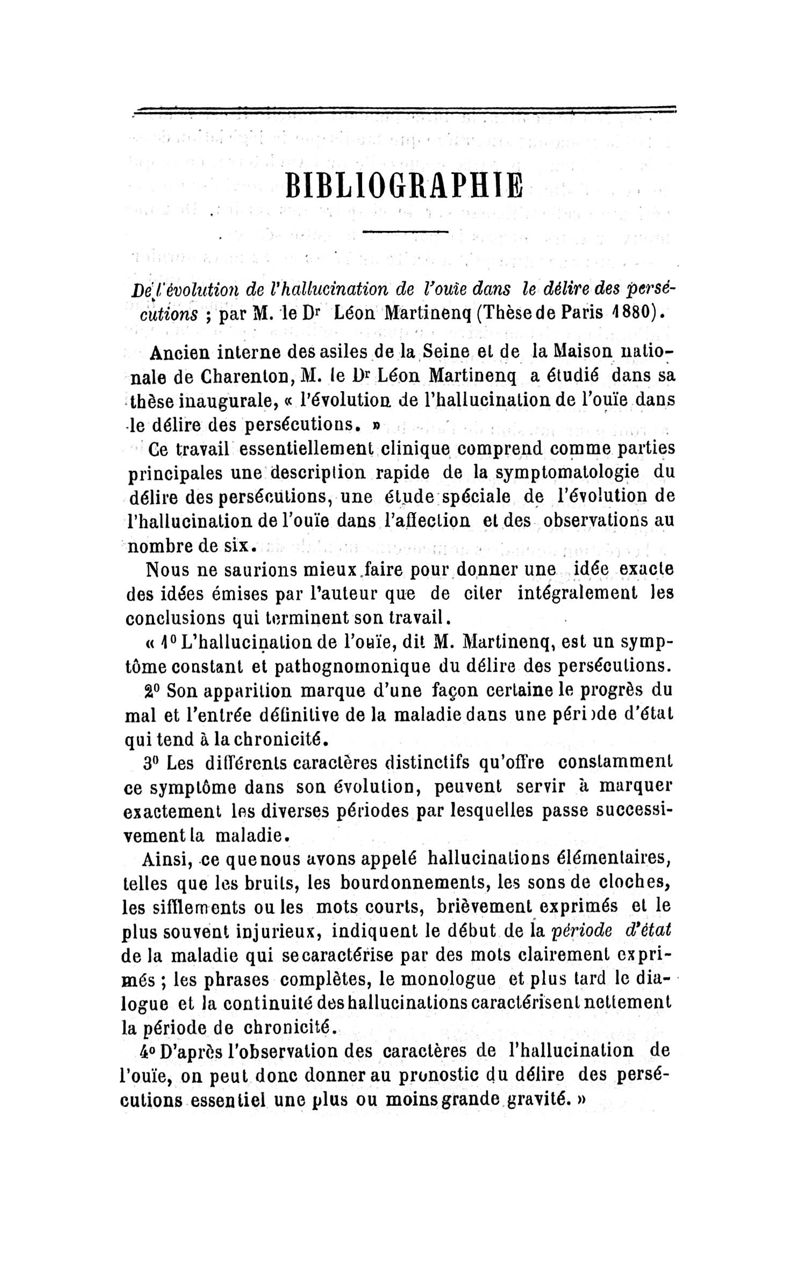 BIBLIOGRAPHIE

De l'évolution de l'hallucination de l'ouïe dans le délire des persécutions ; par M. le Dr Léon Martinenq (Thèse de Paris 1880).

Ancien interne des asiles de la Seine et de la Maison nationale de Charenton, M. le Dr Léon Martinenq a étudié dans sa thèse inaugurale, « l'évolution de l'hallucination de l'ouïe dans le délire des persécutions. »

Ce travail essentiellement clinique comprend comme parties principales une description rapide de la symptomatologie du délire des persécutions, une étude spéciale de l'évolution de l'hallucination de l'ouïe dans l'affection et des observations au nombre de six.

Nous ne saurions mieux faire pour donner une idée exacte des idées émises par l'auteur que de citer intégralement les conclusions qui terminent son travail.

« 1° L'hallucination de l'ouïe, dit M. Martinenq, est un symptôme constant et pathognomonique du délire des persécutions.

2° Son apparition marque d'une façon certaine le progrès du mal et l'entrée définitive de la maladie dans une période d'état qui tend à la chronicité.

3° Les différents caractères distinctifs qu'offre constamment ce symptôme dans son évolution, peuvent servir à marquer exactement les diverses périodes par lesquelles passe successivement la maladie.

Ainsi, ce que nous avons appelé hallucinations élémentaires, telles que les bruits, les bourdonnements, les sons de cloches, les sifflements ou les mots courts, brièvement exprimés et le plus souvent injurieux, indiquent le début de la période d'état de la maladie qui se caractérise par des mots clairement exprimés ; les phrases complètes, le monologue et plus tard le dialogue et la continuité des hallucinations caractérisent nettement la période de chronicité.

4° D'après l'observation des caractères de l'hallucination de l'ouïe, on peut donc donner au pronostic du délire des persécutions essentiel une plus ou moins grande gravité. »